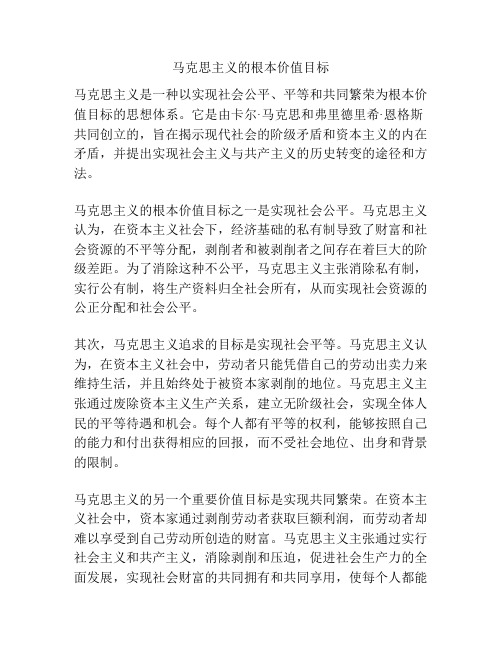 马克思主义的根本价值目标

马克思主义是一种以实现社会公平、平等和共同繁荣为根本价值目标的思想体系。它是由卡尔·马克思和弗里德里希·恩格斯共同创立的，旨在揭示现代社会的阶级矛盾和资本主义的内在矛盾，并提出实现社会主义与共产主义的历史转变的途径和方法。

马克思主义的根本价值目标之一是实现社会公平。马克思主义认为，在资本主义社会下，经济基础的私有制导致了财富和社会资源的不平等分配，剥削者和被剥削者之间存在着巨大的阶级差距。为了消除这种不公平，马克思主义主张消除私有制，实行公有制，将生产资料归全社会所有，从而实现社会资源的公正分配和社会公平。

其次，马克思主义追求的目标是实现社会平等。马克思主义认为，在资本主义社会中，劳动者只能凭借自己的劳动出卖力来维持生活，并且始终处于被资本家剥削的地位。马克思主义主张通过废除资本主义生产关系，建立无阶级社会，实现全体人民的平等待遇和机会。每个人都有平等的权利，能够按照自己的能力和付出获得相应的回报，而不受社会地位、出身和背景的限制。

马克思主义的另一个重要价值目标是实现共同繁荣。在资本主义社会中，资本家通过剥削劳动者获取巨额利润，而劳动者却难以享受到自己劳动所创造的财富。马克思主义主张通过实行社会主义和共产主义，消除剥削和压迫，促进社会生产力的全面发展，实现社会财富的共同拥有和共同享用，使每个人都能